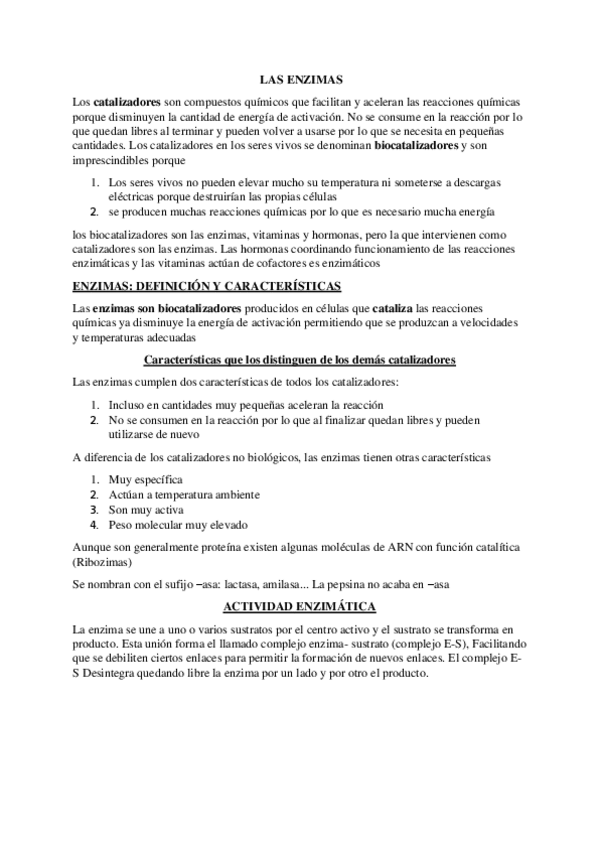 LAS ENZIMAS

Los catalizadores son compuestos químicos que facilitan y aceleran las reacciones químicas porque disminuyen la cantidad de energía de activación. No se consume en la reacción por lo que quedan libres al terminar y pueden volver a usarse por lo que se necesita en pequeñas cantidades. Los catalizadores en los seres vivos se denominan biocatalizadores y son imprescindibles porque

1. Los seres vivos no pueden elevar mucho su temperatura ni someterse a descargas eléctricas porque destruirían las propias células
2. se producen muchas reacciones químicas por lo que es necesario mucha energía

los biocatalizadores son las enzimas, vitaminas y hormonas, pero la que intervienen como catalizadores son las enzimas. Las hormonas coordinando funcionamiento de las reacciones enzimáticas y las vitaminas actúan de cofactores es enzimáticos

ENZIMAS: DEFINICIÓN Y CARACTERÍSTICAS

Las enzimas son biocatalizadores producidos en células que cataliza las reacciones químicas ya disminuye la energía de activación permitiendo que se produzcan a velocidades y temperaturas adecuadas

Características que los distinguen de los demás catalizadores

Las enzimas cumplen dos características de todos los catalizadores:

1. Incluso en cantidades muy pequeñas aceleran la reacción
2. No se consumen en la reacción por lo que al finalizar quedan libres y pueden utilizarse de nuevo

A diferencia de los catalizadores no biológicos, las enzimas tienen otras características

1. Muy específica
2. Actúan a temperatura ambiente
3. Son muy activa
4. Peso molecular muy elevado

Aunque son generalmente proteína existen algunas moléculas de ARN con función catalítica (Ribozimas)

Se nombran con el sufijo –asa: lactasa, amilasa... La pepsina no acaba en –asa

ACTIVIDAD ENZIMÁTICA

La enzima se une a uno o varios sustratos por el centro activo y el sustrato se transforma en producto. Esta unión forma el llamado complejo enzima- sustrato (complejo E-S), Facilitando que se debiliten ciertos enlaces para permitir la formación de nuevos enlaces. El complejo E-S Desintegra quedando libre la enzima por un lado y por otro el producto.